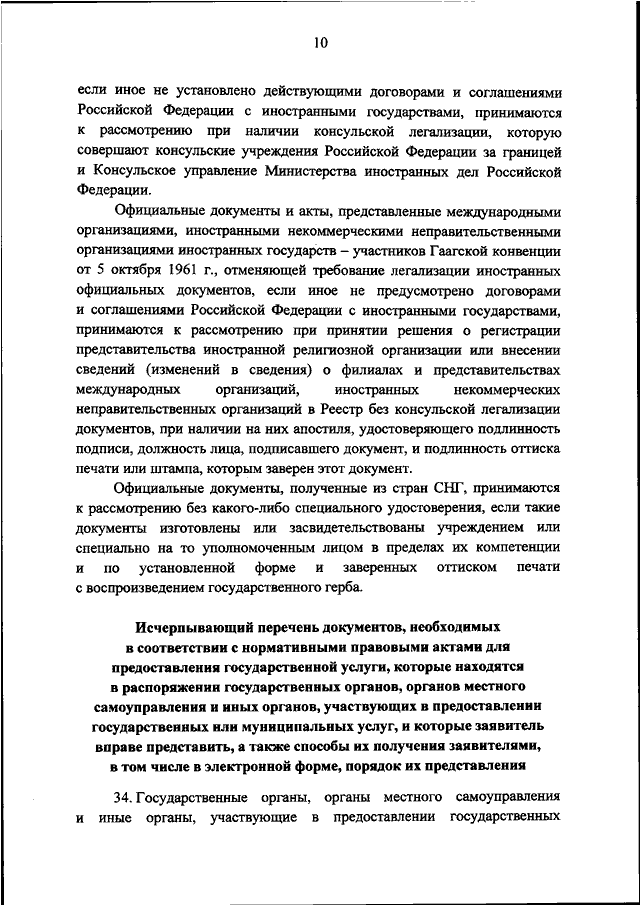 10

если иное не установлено действующими договорами и соглашениями Российской Федерации с иностранными государствами, принимаются к рассмотрению при наличии консульской легализации, которую совершают консульские учреждения Российской Федерации за границей и Консульское управление Министерства иностранных дел Российской Федерации.

Официальные документы и акты, представленные международными организациями, иностранными некоммерческими неправительственными организациями иностранных государств – участников Гаагской конвенции от 5 октября 1961 г., отменяющей требование легализации иностранных официальных документов, если иное не предусмотрено договорами и соглашениями Российской Федерации с иностранными государствами, принимаются к рассмотрению при принятии решения о регистрации представительства иностранной религиозной организации или внесении сведений (изменений в сведения) о филиалах и представительствах международных организаций, иностранных некоммерческих неправительственных организаций в Реестр без консульской легализации документов, при наличии на них апостиля, удостоверяющего подлинность подписи, должность лица, подписавшего документ, и подлинность оттиска печати или штампа, которым заверен этот документ.

Официальные документы, полученные из стран СНГ, принимаются к рассмотрению без какого-либо специального удостоверения, если такие документы изготовлены или засвидетельствованы учреждением или специально на то уполномоченным лицом в пределах их компетенции и по установленной форме и заверенных оттиском печати с воспроизведением государственного герба.

Исчерпывающий перечень документов, необходимых в соответствии с нормативными правовыми актами для предоставления государственной услуги, которые находятся в распоряжении государственных органов, органов местного самоуправления и иных органов, участвующих в предоставлении государственных или муниципальных услуг, и которые заявитель вправе представить, а также способы их получения заявителями, в том числе в электронной форме, порядок их представления

34. Государственные органы, органы местного самоуправления и иные органы, участвующие в предоставлении государственных